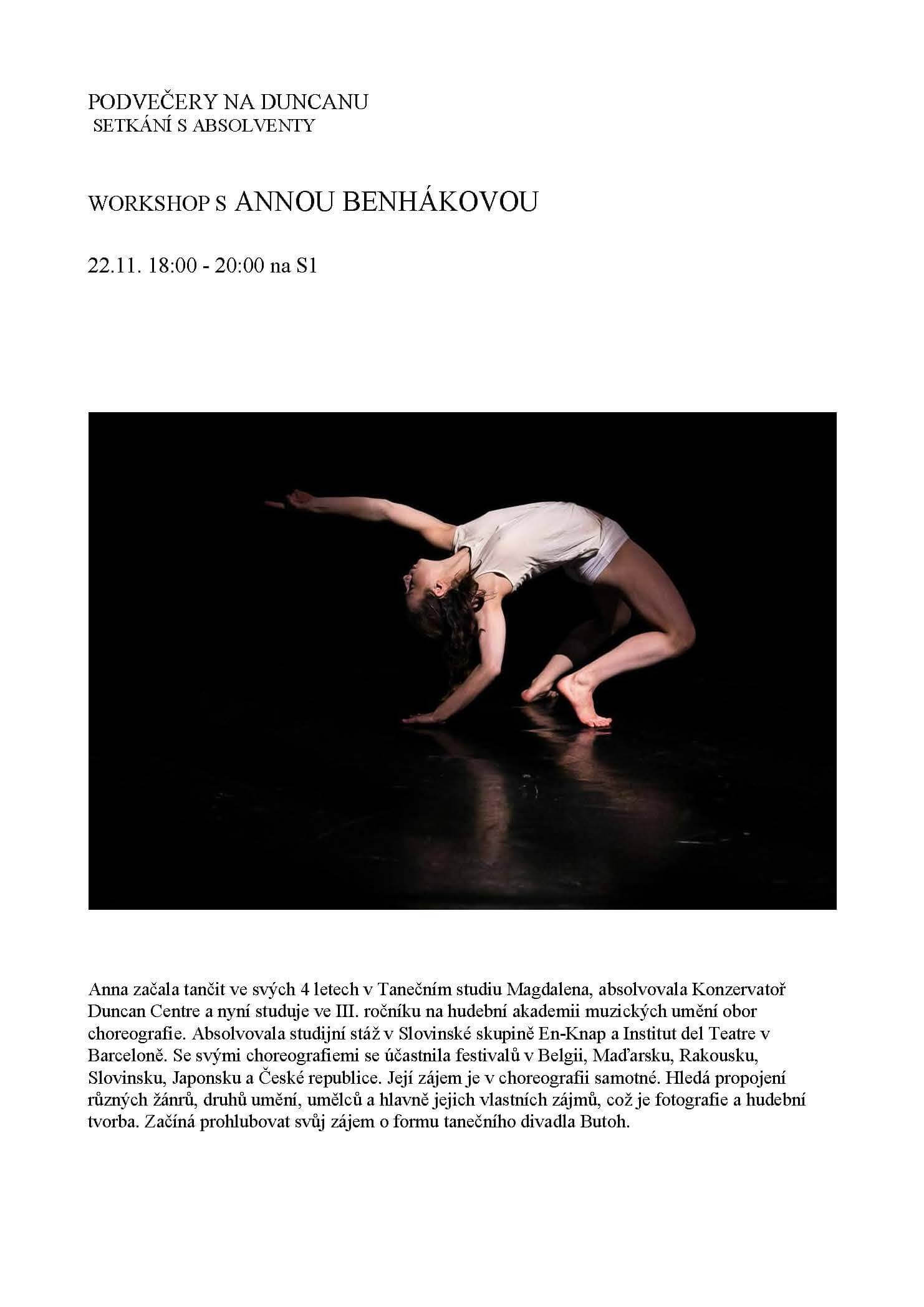 PODVEČERY NA DUNCANU
SETKÁNÍ S ABSOLVENTY

WORKSHOP S ANNOU BENHÁKOVOU

22.11. 18:00 - 20:00 na S1

Anna začala tančit ve svých 4 letech v Tanečním studiu Magdalena, absolvovala Konzervatoř Duncan Centre a nyní studuje ve III. ročníku na hudební akademii muzických umění obor choreografie. Absolvovala studijní stáž v Slovinské skupině En-Knap a Institut del Teatre v Barceloně. Se svými choreografiemi se účastnila festivalů v Belgii, Maďarsku, Rakousku, Slovinsku, Japonsku a České republice. Její zájem je v choreografii samotné. Hledá propojení různých žánrů, druhů umění, umělců a hlavně jejich vlastních zájmů, což je fotografie a hudební tvorba. Začíná prohlubovat svůj zájem o formu tanečního divadla Butoh.